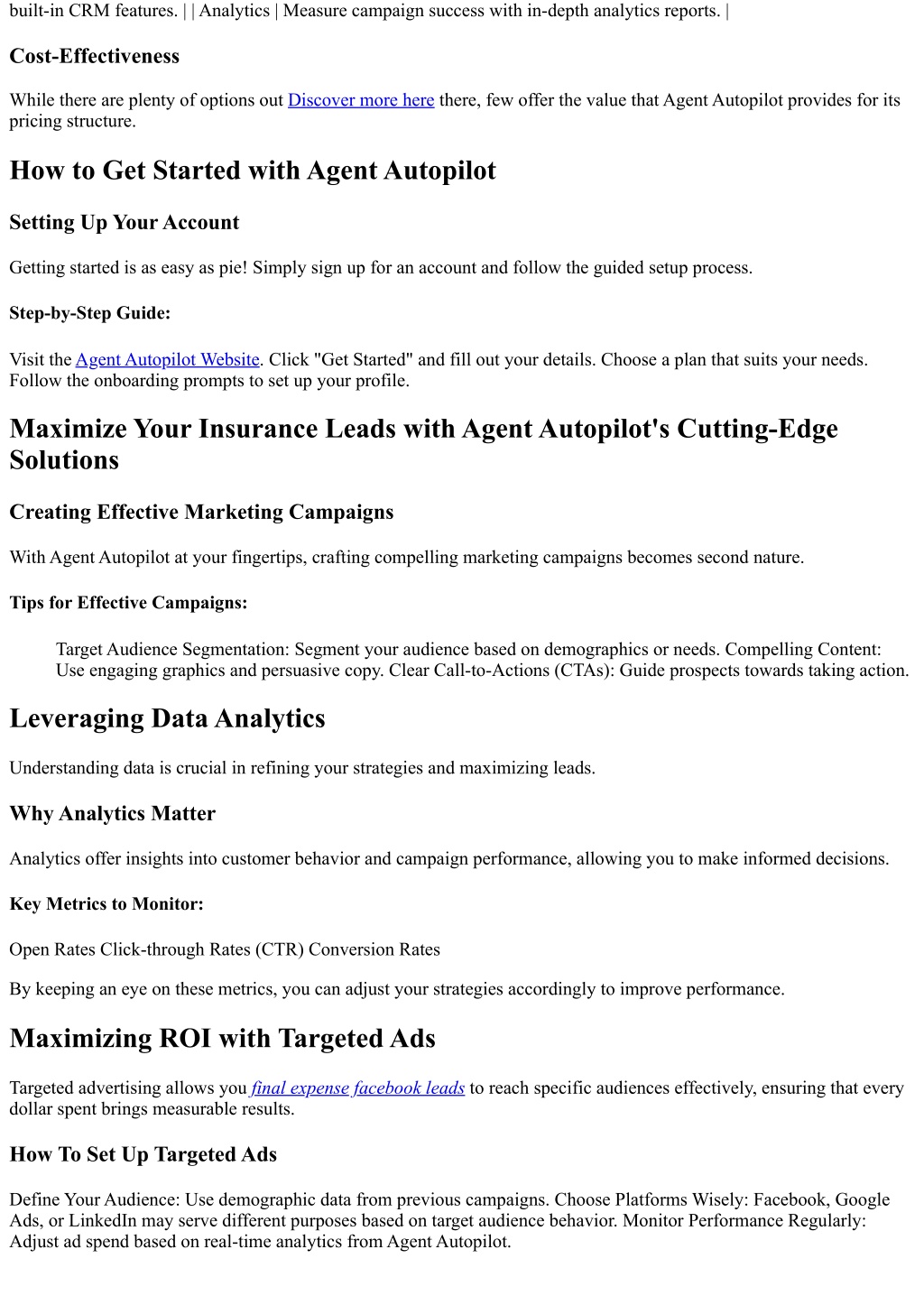 built-in CRM features. | | Analytics | Measure campaign success with in-depth analytics reports. |

Cost-Effectiveness

While there are plenty of options out Discover more here there, few offer the value that Agent Autopilot provides for its pricing structure.

How to Get Started with Agent Autopilot

Setting Up Your Account

Getting started is as easy as pie! Simply sign up for an account and follow the guided setup process.

Step-by-Step Guide:

Visit the Agent Autopilot Website. Click "Get Started" and fill out your details. Choose a plan that suits your needs. Follow the onboarding prompts to set up your profile.

Maximize Your Insurance Leads with Agent Autopilot's Cutting-Edge Solutions

Creating Effective Marketing Campaigns

With Agent Autopilot at your fingertips, crafting compelling marketing campaigns becomes second nature.

Tips for Effective Campaigns:

Target Audience Segmentation: Segment your audience based on demographics or needs. Compelling Content: Use engaging graphics and persuasive copy. Clear Call-to-Actions (CTAs): Guide prospects towards taking action.

Leveraging Data Analytics

Understanding data is crucial in refining your strategies and maximizing leads.

Why Analytics Matter

Analytics offer insights into customer behavior and campaign performance, allowing you to make informed decisions.

Key Metrics to Monitor:

Open Rates Click-through Rates (CTR) Conversion Rates

By keeping an eye on these metrics, you can adjust your strategies accordingly to improve performance.

Maximizing ROI with Targeted Ads

Targeted advertising allows you final expense facebook leads to reach specific audiences effectively, ensuring that every dollar spent brings measurable results.

How To Set Up Targeted Ads

Define Your Audience: Use demographic data from previous campaigns. Choose Platforms Wisely: Facebook, Google Ads, or LinkedIn may serve different purposes based on target audience behavior. Monitor Performance Regularly: Adjust ad spend based on real-time analytics from Agent Autopilot.